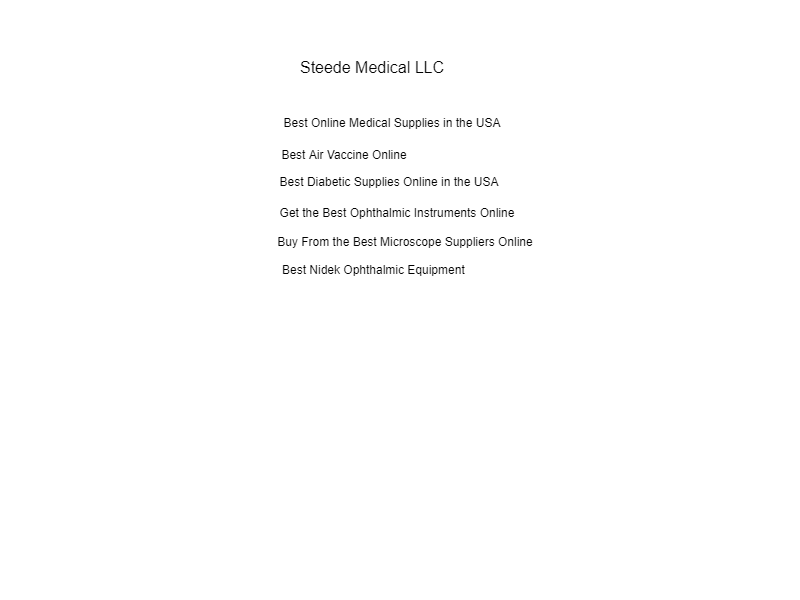 Steede Medical LLC

Best Online Medical Supplies in the USA

Best Air Vaccine Online

Best Diabetic Supplies Online in the USA

Get the Best Ophthalmic Instruments Online

Buy From the Best Microscope Suppliers Online

Best Nidek Ophthalmic Equipment